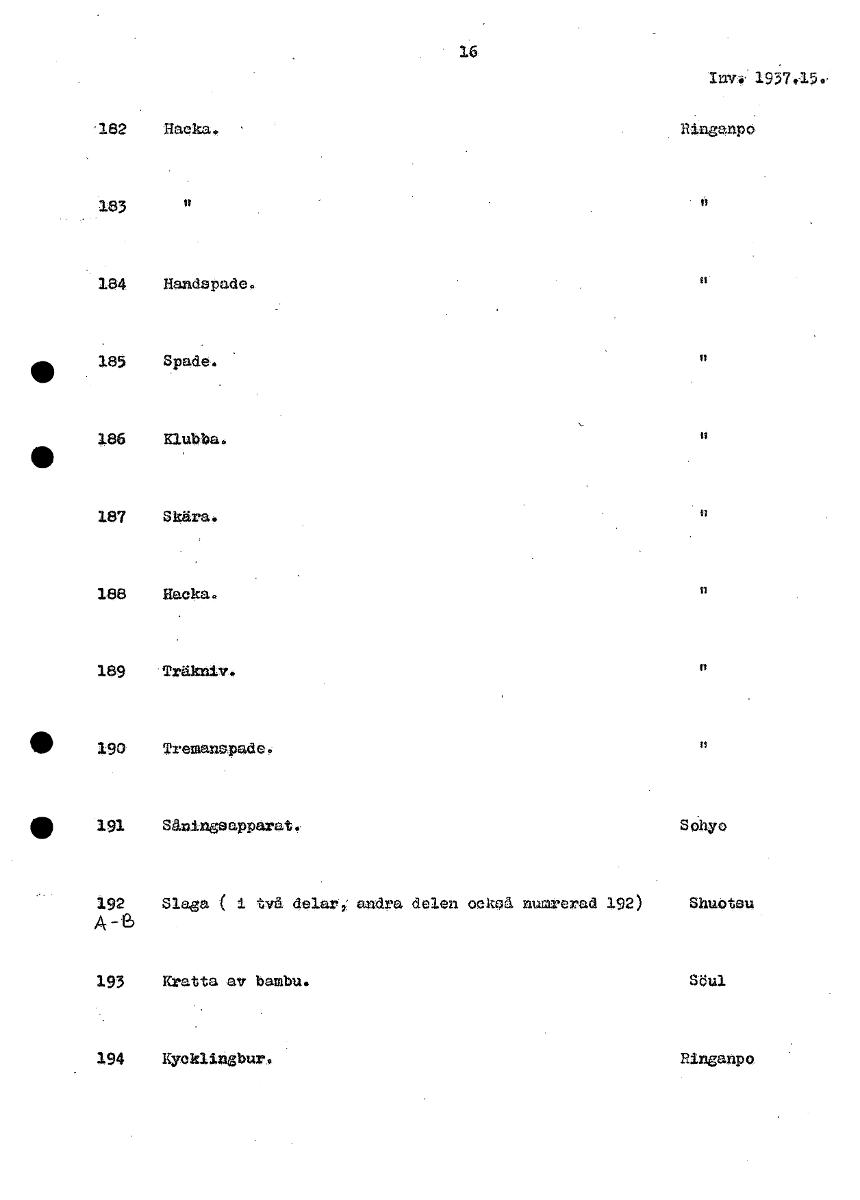 16

Inv. 1937.15.

182 Hacka. Ringanpo

183 " "

184 Handspade. "

185 Spade. "

186 Klubba. "

187 Skära. "

188 Hacka. "

189 Träkniv. "

190 Tremanspade. "

191 Såningsapparat. Sohyo

192 A-B Slaga ( i två delar, andra delen också numrerad 192) Shuotsu

193 Kratta av bambu. Söul

194 Kycklingbur. Ringanpo